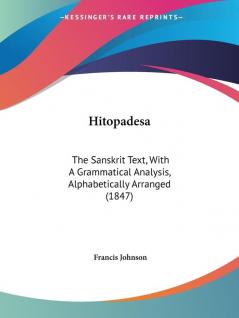 —KESSINGER'S RARE REPRINTS—

Hitopadesa

The Sanskrit Text, With A Grammatical Analysis, Alphabetically Arranged (1847)

Francis Johnson